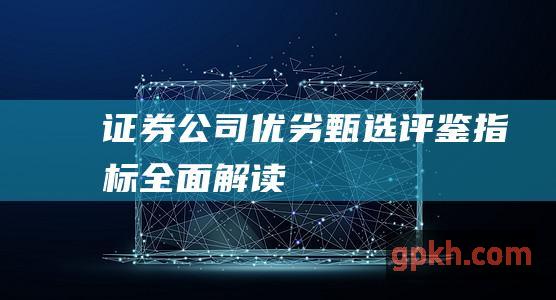 证券公司优劣甄选评鉴指标全面解读

gpkh.com